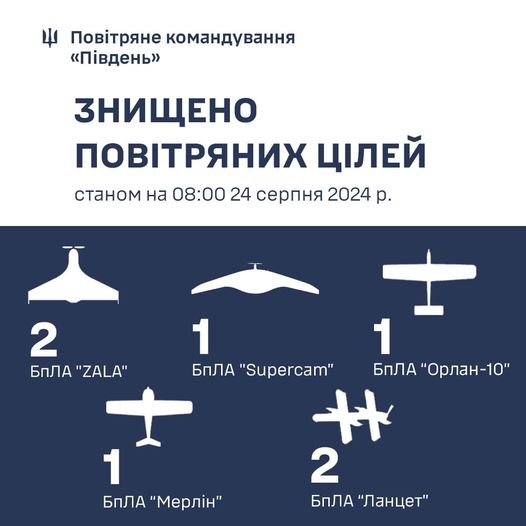 Повітряне командування «Південь»

ЗНИЩЕНО ПОВІТРЯНИХ ЦІЛЕЙ

станом на 08:00 24 серпня 2024 р.

2
БпЛА "ZALA"

1
БпЛА "Supercam"

1
БпЛА "Орлан-10"

1
БпЛА "Мерлін"

2
БпЛА "Ланцет"